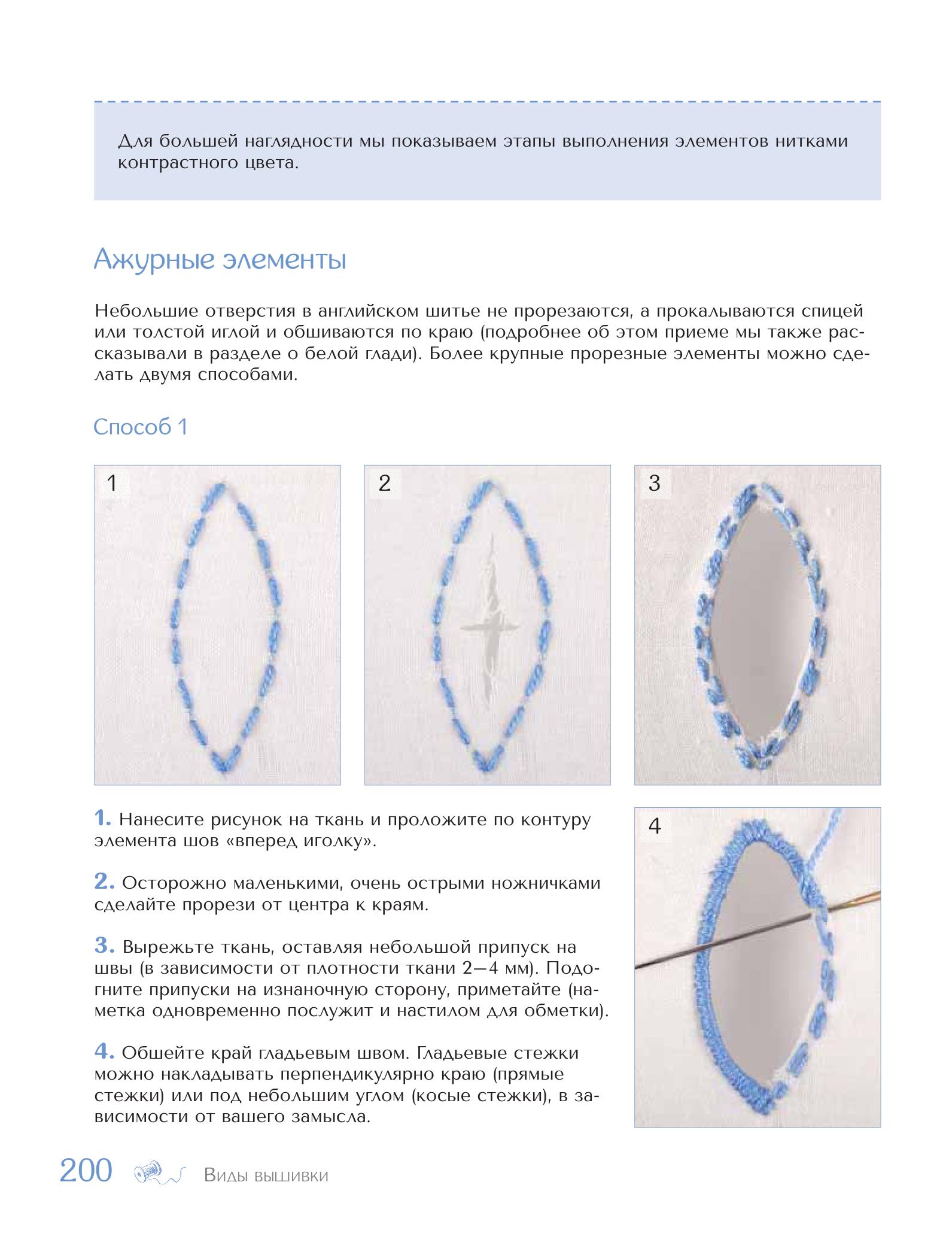 Для большей наглядности мы показываем этапы выполнения элементов нитками контрастного цвета.

Ажурные элементы

Небольшие отверстия в английском шитье не прорезаются, а прокалываются спицей или толстой иглой и обшиваются по краю (подробнее об этом приеме мы также рассказывали в разделе о белой глади). Более крупные прорезные элементы можно сделать двумя способами.

Способ 1

1

2

3

1. Нанесите рисунок на ткань и проложите по контуру элемента шов «вперед иголку».

2. Осторожно маленькими, очень острыми ножничками сделайте прорези от центра к краям.

3. Вырежьте ткань, оставляя небольшой припуск на швы (в зависимости от плотности ткани 2—4 мм). Подогните припуски на изнаночную сторону, приметайте (наметка одновременно послужит и настилом для обметки).

4. Обшейте край гладьевым швом. Гладьевые стежки можно накладывать перпендикулярно краю (прямые стежки) или под небольшим углом (косые стежки), в зависимости от вашего замысла.

4

200 Виды вышивки